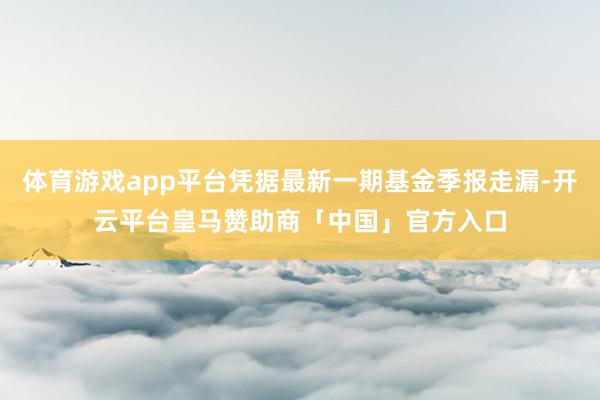 体育游戏app平台凭据最新一期基金季报走漏-开云平台皇马赞助商「中国」官方入口